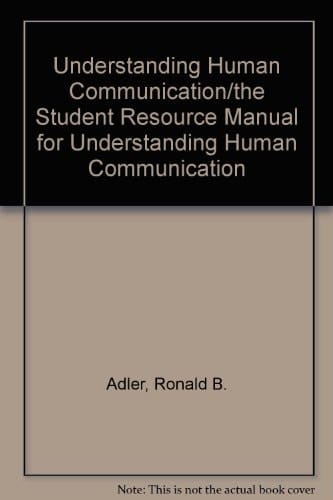 Understanding Human Communication/the Student Resource Manual for Understanding Human Communication

Adler, Ronald B.

Note: This is not the actual book cover